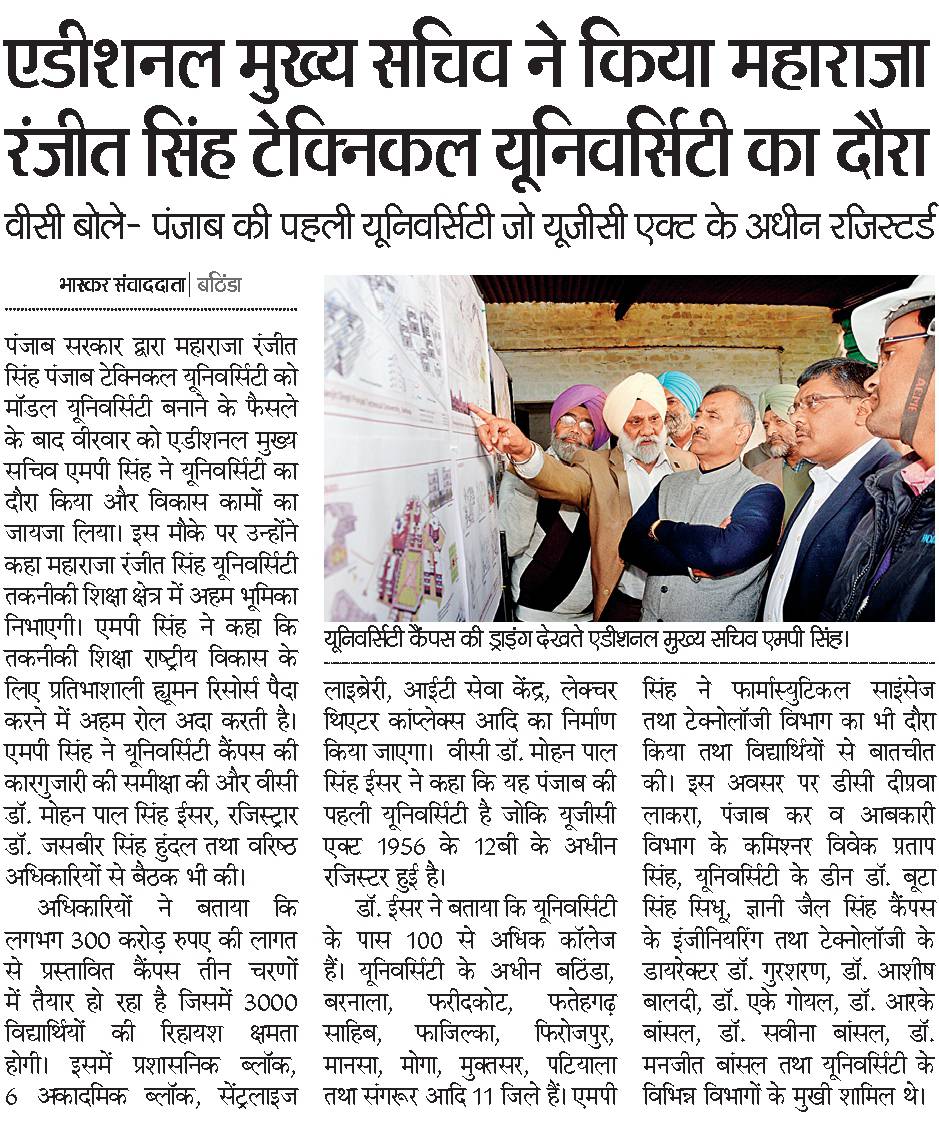 एडीशनल मुख्य सचिव ने किया महाराजा रंजीत सिंह टेक्निकल यूनिवर्सिटी का दौरा

वीसी बोले- पंजाब की पहली यूनिवर्सिटी जो यूजीसी एक्ट के अधीन रजिस्टर्ड

भास्कर संवाददाता | बठिंडा

पंजाब सरकार द्वारा महाराजा रंजीत सिंह पंजाब टेक्निकल यूनिवर्सिटी को मॉडल यूनिवर्सिटी बनाने के फैसले के बाद वीरवार को एडीशनल मुख्य सचिव एमपी सिंह ने यूनिवर्सिटी का दौरा किया और विकास कामों का जायजा लिया। इस मौके पर उन्होंने कहा महाराजा रंजीत सिंह यूनिवर्सिटी तकनीकी शिक्षा क्षेत्र में अहम भूमिका निभाएगी। एमपी सिंह ने कहा कि तकनीकी शिक्षा राष्ट्रीय विकास के लिए प्रतिभाशाली ह्यूमन रिसोर्स पैदा करने में अहम रोल अदा करती है। एमपी सिंह ने यूनिवर्सिटी कैंपस की कारगुजारी की समीक्षा की और वीसी डॉ. मोहन पाल सिंह ईसर, रजिस्ट्रार डॉ. जसबीर सिंह हुंदल तथा वरिष्ठ अधिकारियों से बैठक भी की।

अधिकारियों ने बताया कि लगभग 300 करोड़ रुपए की लागत से प्रस्तावित कैंपस तीन चरणों में तैयार हो रहा है जिसमें 3000 विद्यार्थियों की रिहायश क्षमता होगी। इसमें प्रशासनिक ब्लॉक, 6 अकादमिक ब्लॉक, सेंट्रलाइज

यूनिवर्सिटी कैंपस की ड्राइंग देखते एडीशनल मुख्य सचिव एमपी सिंह।

लाइब्रेरी, आईटी सेवा केंद्र, लेक्चर थिएटर कांप्लेक्स आदि का निर्माण किया जाएगा। वीसी डॉ. मोहन पाल सिंह ईसर ने कहा कि यह पंजाब की पहली यूनिवर्सिटी है जोकि यूजीसी एक्ट 1956 के 12बी के अधीन रजिस्टर हुई है।

डॉ. ईसर ने बताया कि यूनिवर्सिटी के पास 100 से अधिक कॉलेज हैं। यूनिवर्सिटी के अधीन बठिंडा, बरनाला, फरीदकोट, फतेहगढ़ साहिब, फाजिल्का, फिरोजपुर, मानसा, मोगा, मुक्तसर, पटियाला तथा संगरूर आदि 11 जिले हैं। एमपी

सिंह ने फार्मास्युटिकल साइंसेज तथा टेक्नोलॉजी विभाग का भी दौरा किया तथा विद्यार्थियों से बातचीत की। इस अवसर पर डीसी दीप्रवा लाकरा, पंजाब कर व आबकारी विभाग के कमिश्नर विवेक प्रताप सिंह, यूनिवर्सिटी के डीन डॉ. बूटा सिंह सिधू, ज्ञानी जैल सिंह कैंपस के इंजीनियरिंग तथा टेक्नोलॉजी के डायरेक्टर डॉ. गुरशरण, डॉ. आशीष बालदी, डॉ. एके गोयल, डॉ. आरके बांसल, डॉ. सवीना बांसल, डॉ. मनजीत बांसल तथा यूनिवर्सिटी के विभिन्न विभागों के मुखी शामिल थे।